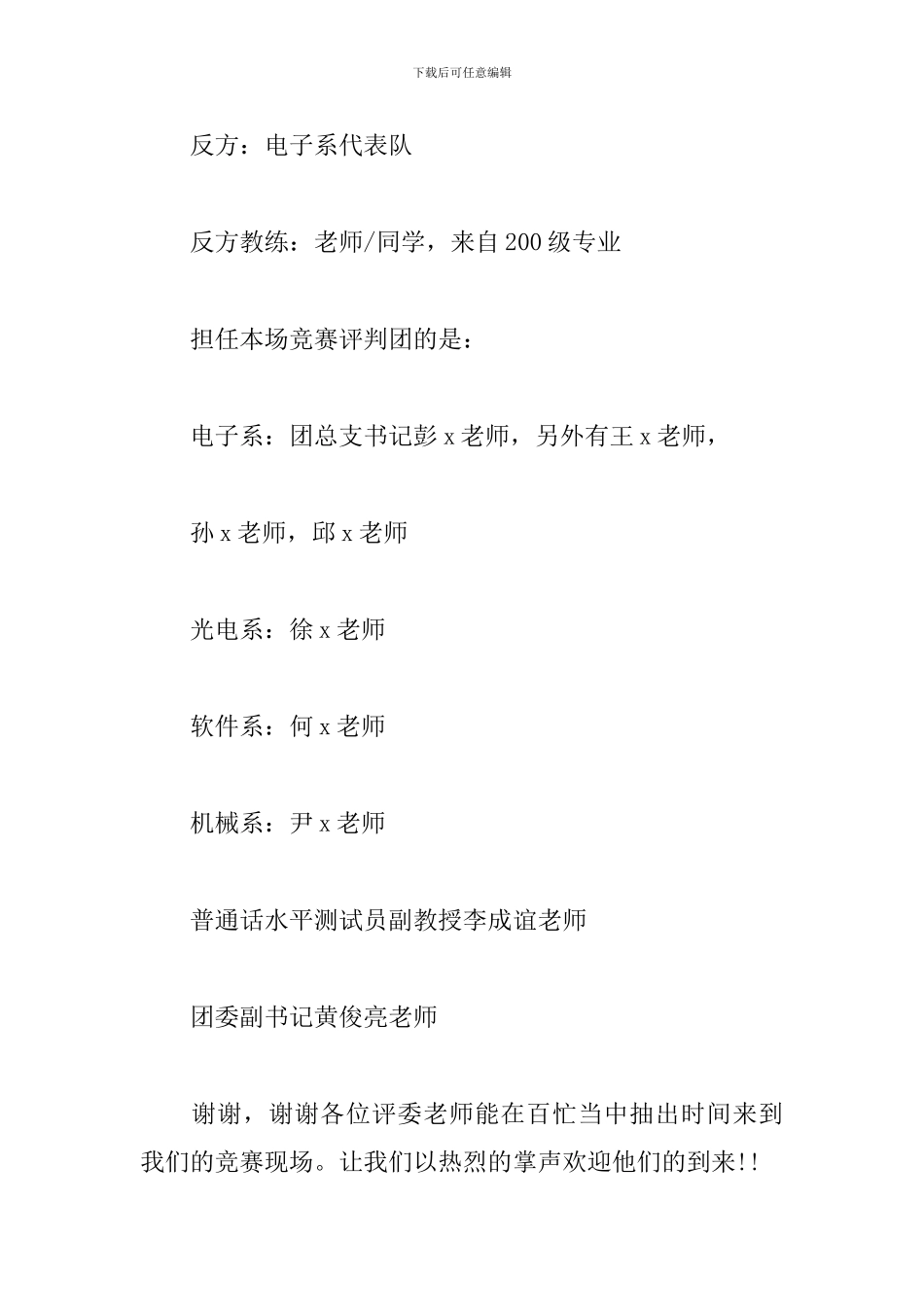 下载后可任意编辑

反方：电子系代表队

反方教练：老师/同学，来自200级专业

担任本场竞赛评判团的是：

电子系：团总支书记彭x老师，另外有王x老师，

孙x老师，邱x老师

光电系：徐x老师

软件系：何x老师

机械系：尹x老师

普通话水平测试员副教授李成谊老师

团委副书记黄俊亮老师

谢谢，谢谢各位评委老师能在百忙当中抽出时间来到我们的竞赛现场。让我们以热烈的掌声欢迎他们的到来!!